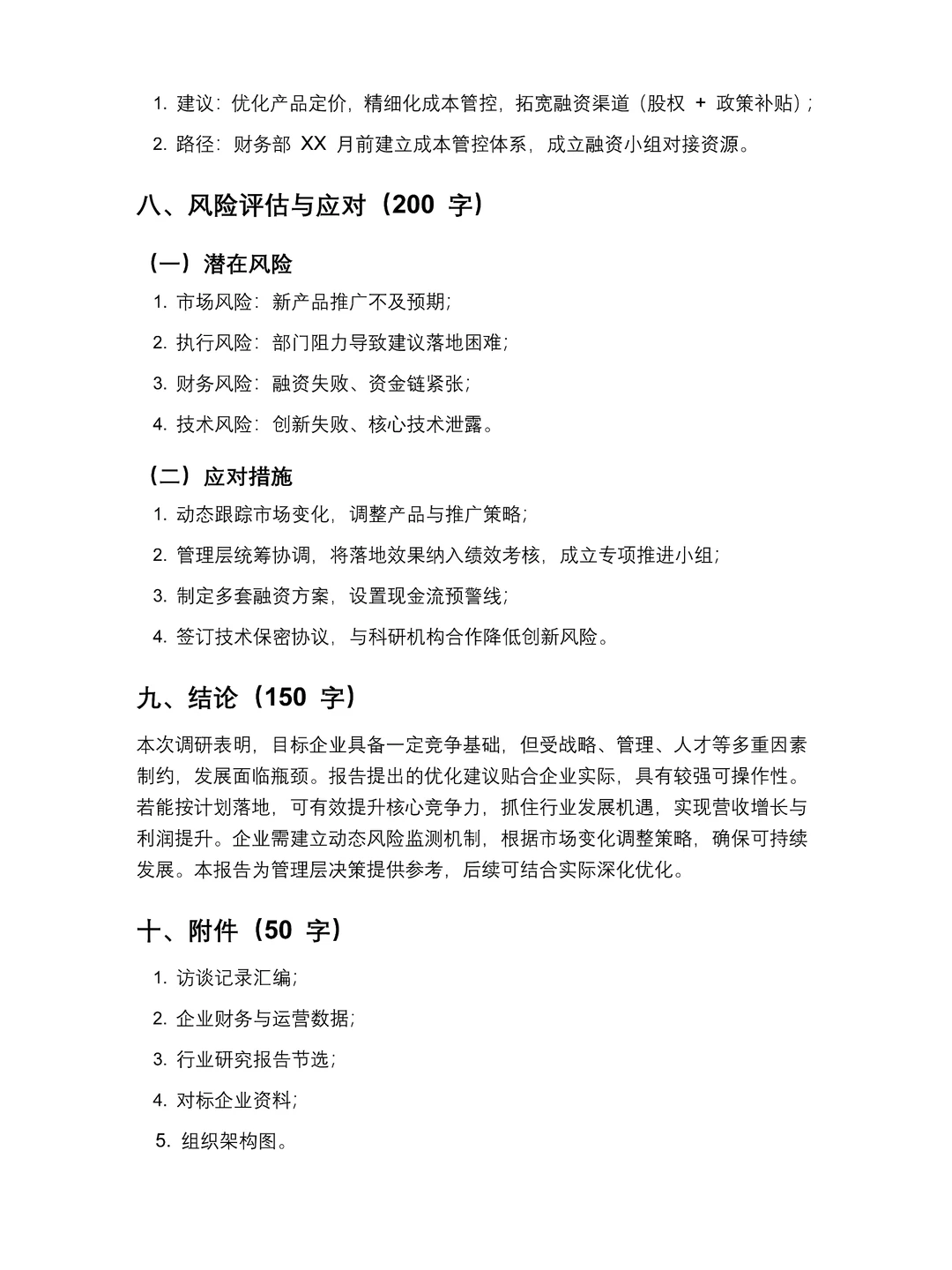 1. 建议：优化产品定价，精细化成本管控，拓宽融资渠道（股权 + 政策补贴）；

2. 路径：财务部 XX 月前建立成本管控体系，成立融资小组对接资源。

八、风险评估与应对（200 字）

（一）潜在风险

1. 市场风险：新产品推广不及预期；

2. 执行风险：部门阻力导致建议落地困难；

3. 财务风险：融资失败、资金链紧张；

4. 技术风险：创新失败、核心技术泄露。

（二）应对措施

1. 动态跟踪市场变化，调整产品与推广策略；

2. 管理层统筹协调，将落地效果纳入绩效考核，成立专项推进小组；

3. 制定多套融资方案，设置现金流预警线；

4. 签订技术保密协议，与科研机构合作降低创新风险。

九、结论（150 字）

本次调研表明，目标企业具备一定竞争基础，但受战略、管理、人才等多重因素制约，发展面临瓶颈。报告提出的优化建议贴合企业实际，具有较强可操作性。若能按计划落地，可有效提升核心竞争力，抓住行业发展机遇，实现营收增长与利润提升。企业需建立动态风险监测机制，根据市场变化调整策略，确保可持续发展。本报告为管理层决策提供参考，后续可结合实际深化优化。

十、附件（50 字）

1. 访谈记录汇编；

2. 企业财务与运营数据；

3. 行业研究报告节选；

4. 对标企业资料；

5. 组织架构图。